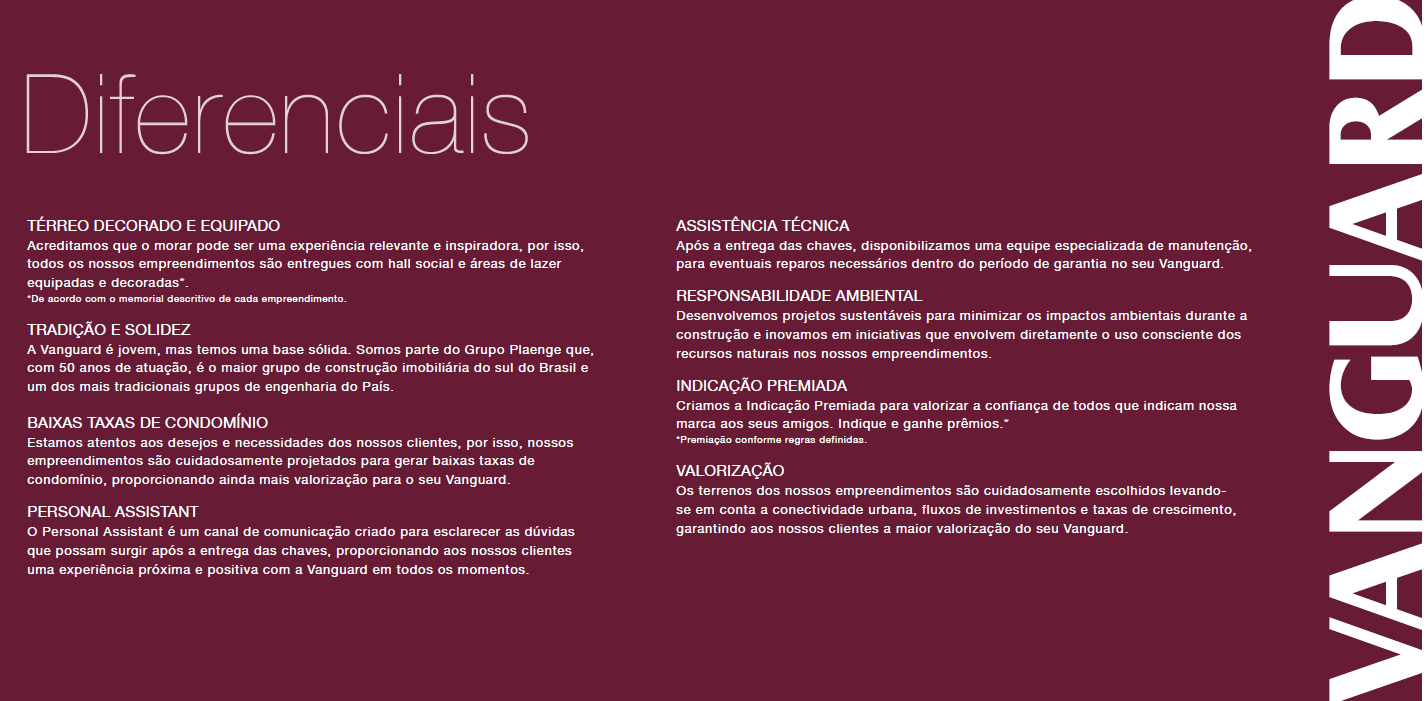 Diferenciais

TÉRREO DECORADO E EQUIPADO
Acreditamos que o morar pode ser uma experiência relevante e inspiradora, por isso, todos os nossos empreendimentos são entregues com hall social e áreas de lazer equipadas e decoradas*.
*De acordo com o memorial descritivo de cada empreendimento.

TRADIÇÃO E SOLIDEZ
A Vanguard é jovem, mas temos uma base sólida. Somos parte do Grupo Plaenge que, com 50 anos de atuação, é o maior grupo de construção imobiliária do sul do Brasil e um dos mais tradicionais grupos de engenharia do País.

BAIXAS TAXAS DE CONDOMÍNIO
Estamos atentos aos desejos e necessidades dos nossos clientes, por isso, nossos empreendimentos são cuidadosamente projetados para gerar baixas taxas de condomínio, proporcionando ainda mais valorização para o seu Vanguard.

PERSONAL ASSISTANT
O Personal Assistant é um canal de comunicação criado para esclarecer as dúvidas que possam surgir após a entrega das chaves, proporcionando aos nossos clientes uma experiência próxima e positiva com a Vanguard em todos os momentos.

ASSISTÊNCIA TÉCNICA
Após a entrega das chaves, disponibilizamos uma equipe especializada de manutenção, para eventuais reparos necessários dentro do período de garantia no seu Vanguard.

RESPONSABILIDADE AMBIENTAL
Desenvolvemos projetos sustentáveis para minimizar os impactos ambientais durante a construção e inovamos em iniciativas que envolvem diretamente o uso consciente dos recursos naturais nos nossos empreendimentos.

INDICAÇÃO PREMIADA
Criamos a Indicação Premiada para valorizar a confiança de todos que indicam nossa marca aos seus amigos. Indique e ganhe prêmios.*
*Premiação conforme regras definidas.

VALORIZAÇÃO
Os terrenos dos nossos empreendimentos são cuidadosamente escolhidos levando-se em conta a conectividade urbana, fluxos de investimentos e taxas de crescimento, garantindo aos nossos clientes a maior valorização do seu Vanguard.

VANGUARD